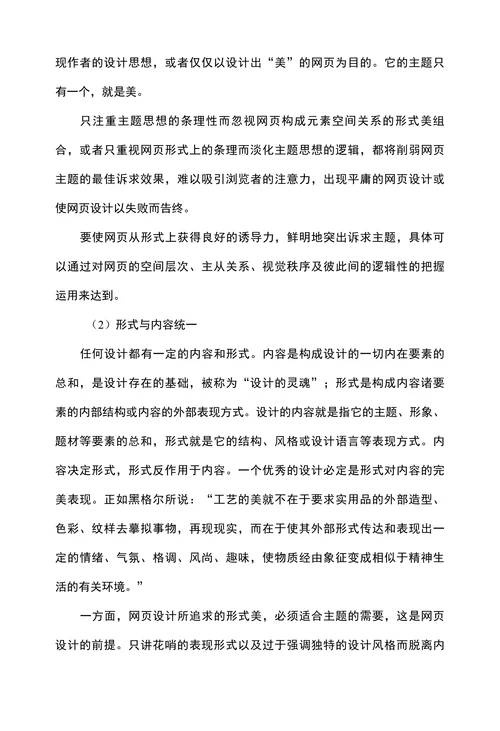 现作者的设计思想，或者仅仅以设计出“美”的网页为目的。它的主题只有一个，就是美。

只注重主题思想的条理性而忽视网页构成元素空间关系的形式美组合，或者只重视网页形式上的条理而淡化主题思想的逻辑，都将削弱网页主题的最佳诉求效果，难以吸引浏览者的注意力，出现平庸的网页设计或使网页设计以失败而告终。

要使网页从形式上获得良好的诱导力，鲜明地突出诉求主题，具体可以通过对网页的空间层次、主从关系、视觉秩序及彼此间的逻辑性的把握运用来达到。

（2）形式与内容统一

任何设计都有一定的内容和形式。内容是构成设计的一切内在要素的总和，是设计存在的基础，被称为“设计的灵魂”；形式是构成内容诸要素的内部结构或内容的外部表现方式。设计的内容就是指它的主题、形象、题材等要素的总和，形式就是它的结构、风格或设计语言等表现方式。内容决定形式，形式反作用于内容。一个优秀的设计必定是形式对内容的完美表现。正如黑格尔所说：“工艺的美就不在于要求实用品的外部造型、色彩、纹样去摹拟事物，再现现实，而在于使其外部形式传达和表现出一定的情绪、气氛、格调、风尚、趣味，使物质经由象征变成相似于精神生活的有关环境。”

一方面，网页设计所追求的形式美，必须适合主题的需要，这是网页设计的前提。只讲花哨的表现形式以及过于强调独特的设计风格而脱离内